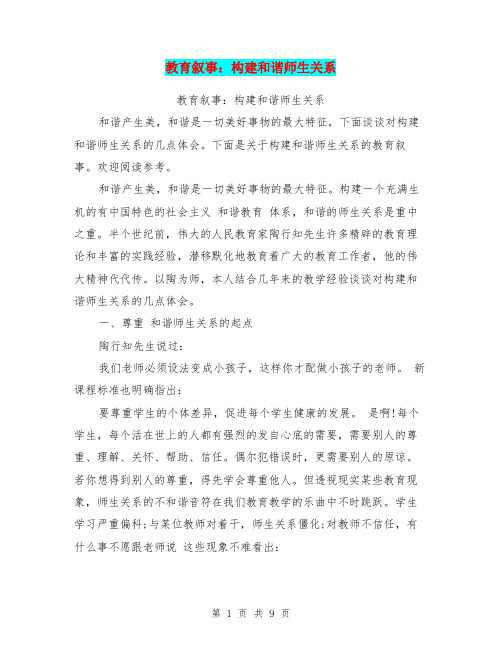 教育叙事：构建和谐师生关系

教育叙事：构建和谐师生关系

和谐产生美，和谐是一切美好事物的最大特征，下面谈谈对构建和谐师生关系的几点体会。下面是关于构建和谐师生关系的教育叙事。欢迎阅读参考。

和谐产生美，和谐是一切美好事物的最大特征。构建一个充满生机的有中国特色的社会主义 和谐教育 体系，和谐的师生关系是重中之重。半个世纪前，伟大的人民教育家陶行知先生许多精辟的教育理论和丰富的实践经验，潜移默化地教育着广大的教育工作者，他的伟大精神代代传。以陶为师，本人结合几年来的教学经验谈谈对构建和谐师生关系的几点体会。

一、尊重 和谐师生关系的起点

陶行知先生说过：

我们老师必须设法变成小孩子，这样你才配做小孩子的老师。 新课程标准也明确指出：

要尊重学生的个体差异，促进每个学生健康的发展。 是啊!每个学生，每个活在世上的人都有强烈的发自心底的需要，需要别人的尊重、理解、关怀、帮助、信任。偶尔犯错误时，更需要别人的原谅。若你想得到别人的尊重，得先学会尊重他人。但透视现实某些教育现象，师生关系的不和谐音符在我们教育教学的乐曲中不时跳跃。学生学习严重偏科;与某位教师对着干，师生关系僵化;对教师不信任，有什么事不愿跟老师说 这些现象不难看出：

第 1 页 共 9 页